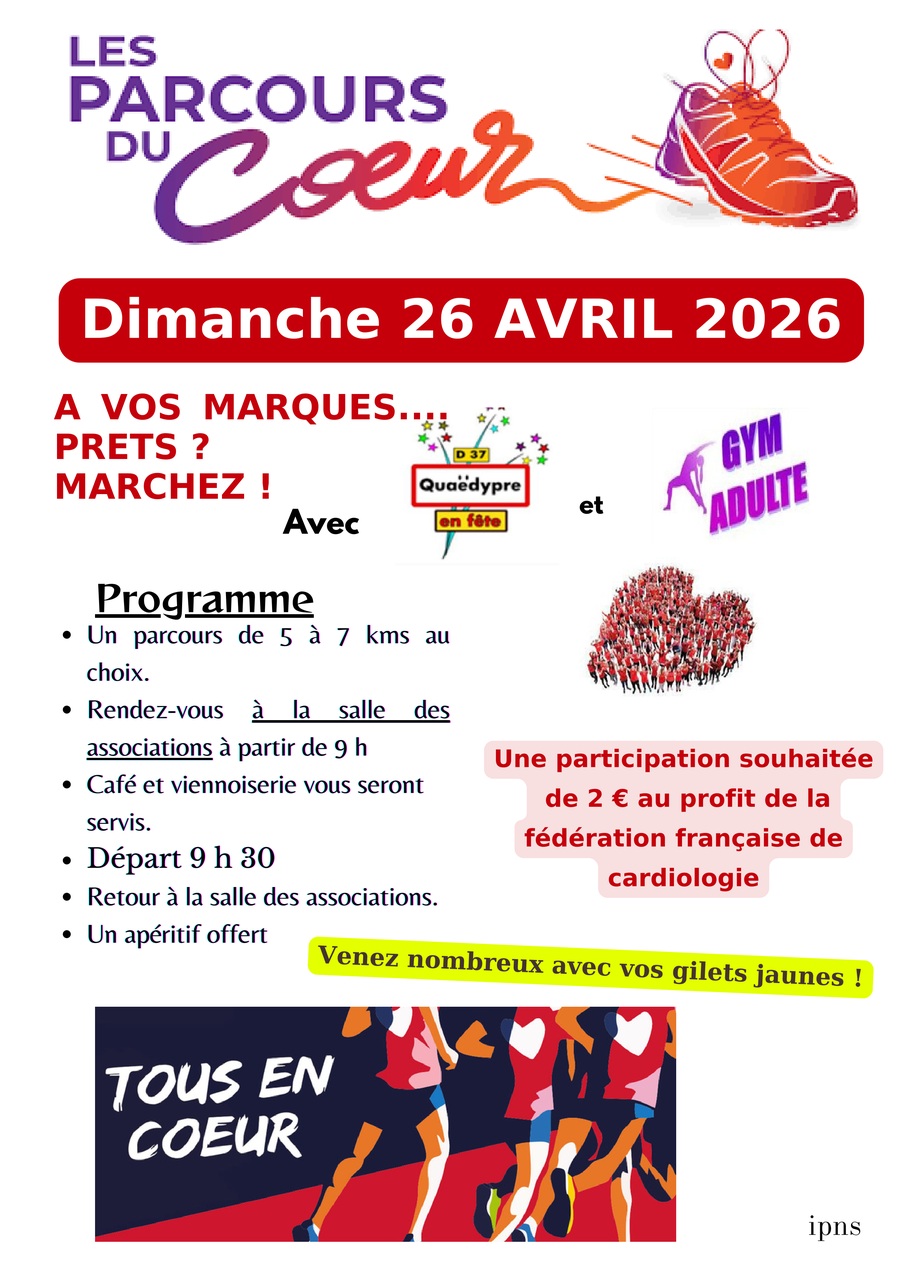 LES PARCOURS DU Coeur

Dimanche 26 AVRIL 2026

A VOS MARQUES....
PRETS ?
MARCHEZ !

Avec

D 37
Quaëdypre
en fête

et

GYM ADULTE

Programme

- Un parcours de 5 à 7 kms au choix.
- Rendez-vous à la salle des associations à partir de 9 h
- Café et viennoiserie vous seront servis.
- Départ 9 h 30
- Retour à la salle des associations.
- Un apéritif offert

Une participation souhaitée de 2 € au profit de la fédération française de cardiologie

Venez nombreux avec vos gilets jaunes !

TOUS EN COEUR

ipns